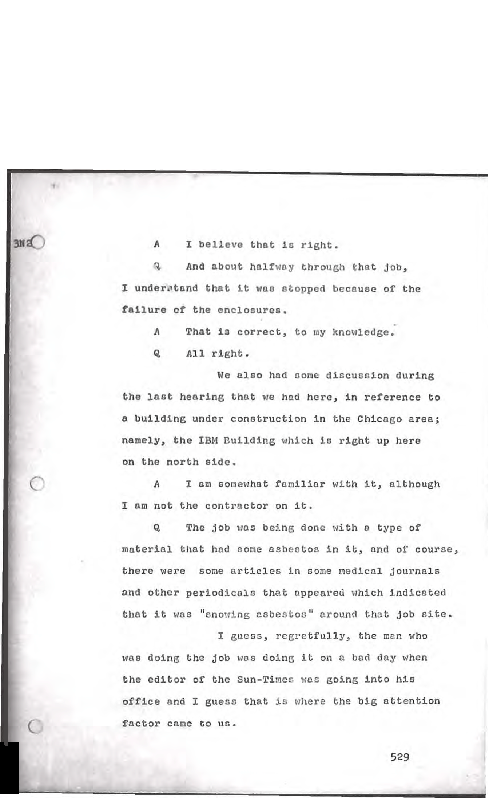 3N2

A I believe that is right.

Q And about halfway through that job, I understand that it was stopped because of the failure of the enclosures.

A That is correct, to my knowledge.

Q All right.

We also had some discussion during the last hearing that we had here, in reference to a building under construction in the Chicago area; namely, the IBM Building which is right up here on the north side.

A I am somewhat familiar with it, although I am not the contractor on it.

Q The job was being done with a type of material that had some asbestos in it, and of course, there were some articles in some medical journals and other periodicals that appeared which indicated that it was "snowing asbestos" around that job site.

I guess, regretfully, the man who was doing the job was doing it on a bad day when the editor of the Sun-Times was going into his office and I guess that is where the big attention factor came to us.

529